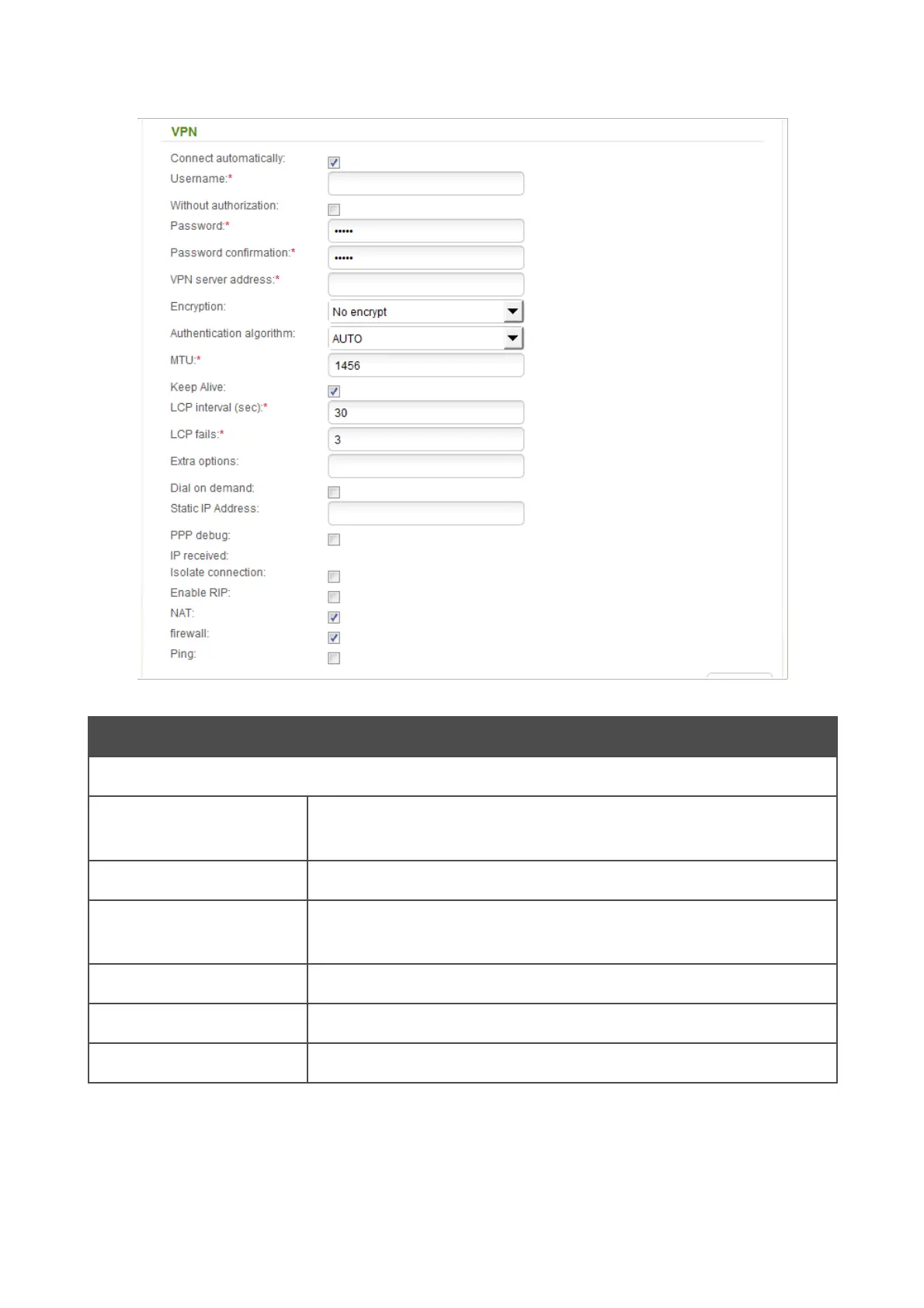 VPN

Connect automatically:
Username:*
Without authorization:
Password:* •••••
Password confirmation:* •••••
VPN server address:*
Encryption: No encrypt
Authentication algorithm: AUTO
MTU:* 1456
Keep Alive:
LCP interval (sec):* 30
LCP fails:* 3
Extra options:
Dial on demand:
Static IP Address:
PPP debug:
IP received:
Isolate connection:
Enable RIP:
NAT:
firewall:
Ping: